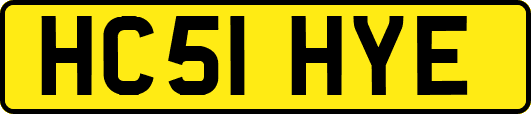 HC51 HYE